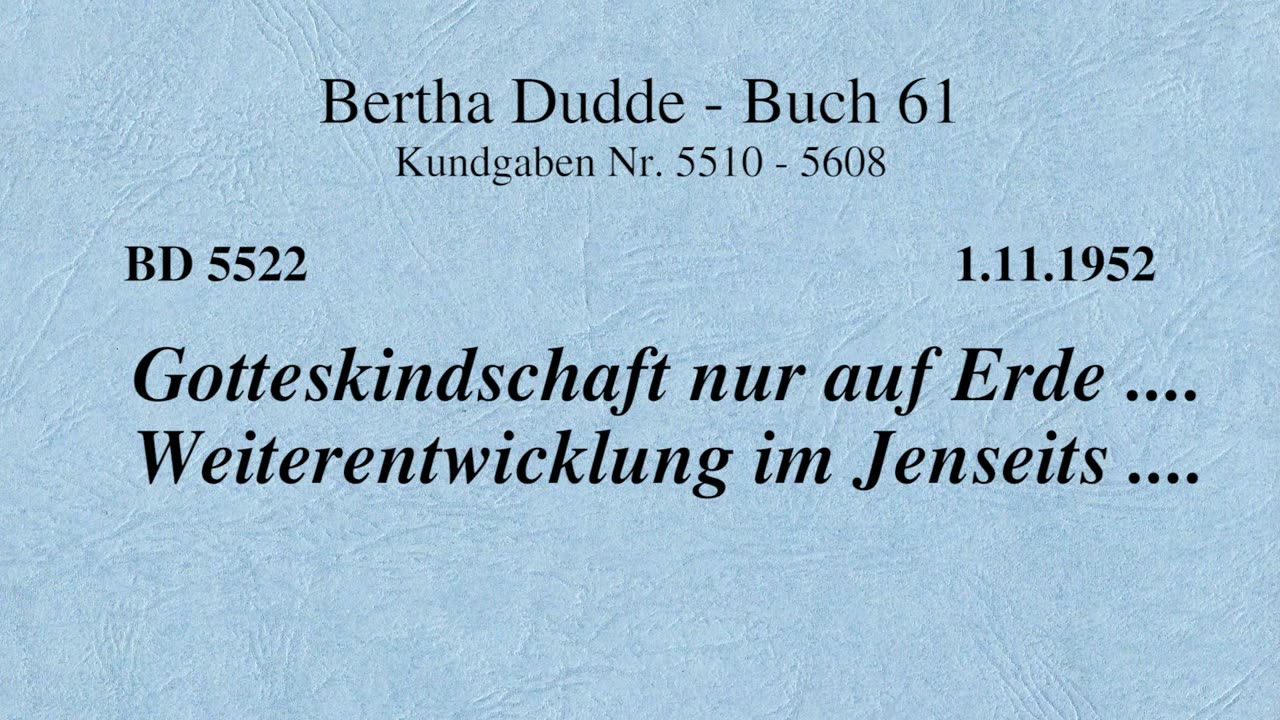 Bertha Dudde - Buch 61
Kundgaben Nr. 5510 - 5608

BD 5522

1.11.1952

Gotteskindschaft nur auf Erde .... Weiterentwicklung im Jenseits ....